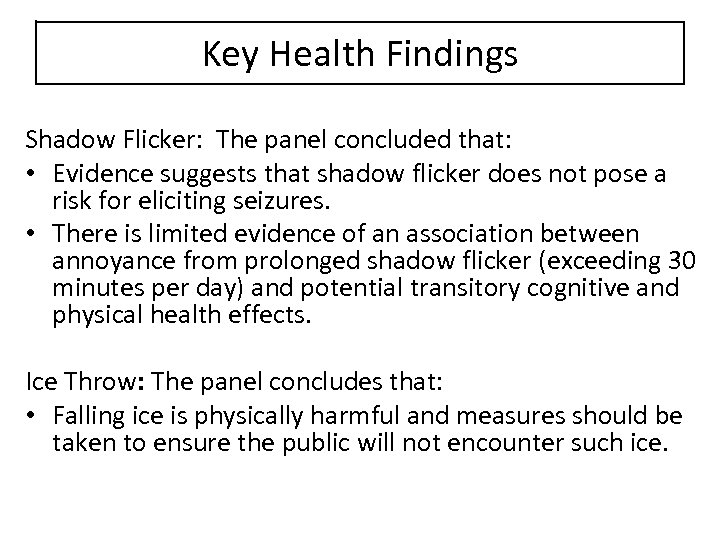 Key Health Findings

Shadow Flicker: The panel concluded that:

• Evidence suggests that shadow flicker does not pose a risk for eliciting seizures.
• There is limited evidence of an association between annoyance from prolonged shadow flicker (exceeding 30 minutes per day) and potential transitory cognitive and physical health effects.

Ice Throw: The panel concludes that:

• Falling ice is physically harmful and measures should be taken to ensure the public will not encounter such ice.